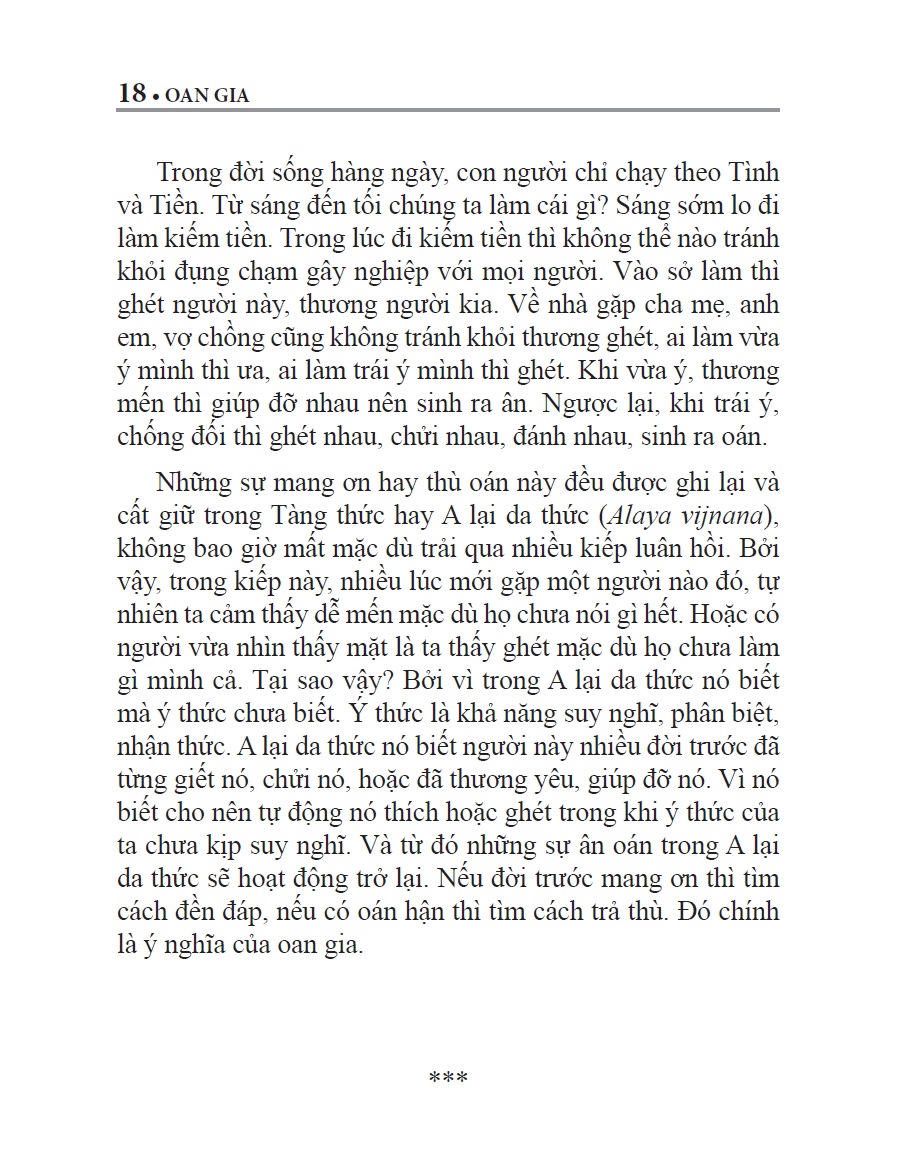 18 • OAN GIA

Trong đời sống hàng ngày, con người chỉ chạy theo Tình và Tiền. Từ sáng đến tối chúng ta làm cái gì? Sáng sớm lo đi làm kiếm tiền. Trong lúc đi kiếm tiền thì không thể nào tránh khỏi đụng chạm gây nghiệp với mọi người. Vào sở làm thì ghét người này, thương người kia. Về nhà gặp cha mẹ, anh em, vợ chồng cũng không tránh khỏi thương ghét, ai làm vừa ý mình thì ưa, ai làm trái ý mình thì ghét. Khi vừa ý, thương mến thì giúp đỡ nhau nên sinh ra ân. Ngược lại, khi trái ý, chống đối thì ghét nhau, chửi nhau, đánh nhau, sinh ra oán.

Những sự mang ơn hay thù oán này đều được ghi lại và cất giữ trong Tàng thức hay A lại da thức (Alaya vijnana), không bao giờ mất mặc dù trải qua nhiều kiếp luân hồi. Bởi vậy, trong kiếp này, nhiều lúc mới gặp một người nào đó, tự nhiên ta cảm thấy dễ mến mặc dù họ chưa nói gì hết. Hoặc có người vừa nhìn thấy mặt là ta thấy ghét mặc dù họ chưa làm gì mình cả. Tại sao vậy? Bởi vì trong A lại da thức nó biết mà ý thức chưa biết. Ý thức là khả năng suy nghĩ, phân biệt, nhận thức. A lại da thức nó biết người này nhiều đời trước đã từng giết nó, chửi nó, hoặc đã thương yêu, giúp đỡ nó. Vì nó biết cho nên tự động nó thích hoặc ghét trong khi ý thức của ta chưa kịp suy nghĩ. Và từ đó những sự ân oán trong A lại da thức sẽ hoạt động trở lại. Nếu đời trước mang ơn thì tìm cách đền đáp, nếu có oán hận thì tìm cách trả thù. Đó chính là ý nghĩa của oan gia.

***